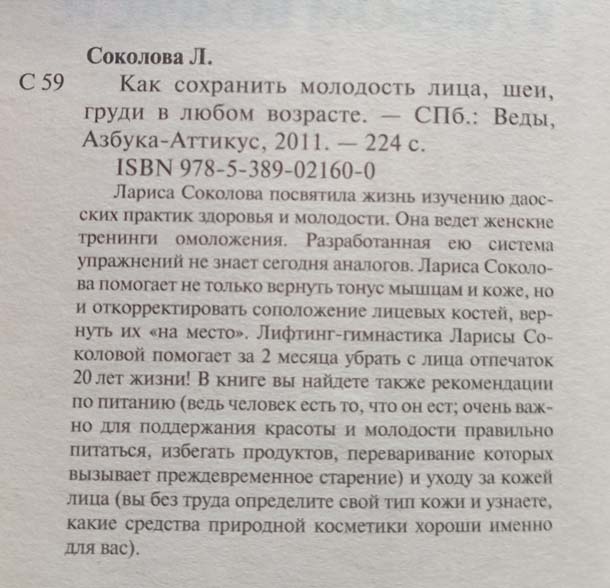 Соколова Л.

С 59 Как сохранить молодость лица, шеи, груди в любом возрасте. — СПб.: Веды, Азбука-Аттикус, 2011. — 224 с.

ISBN 978-5-389-02160-0

Лариса Соколова посвятила жизнь изучению даосских практик здоровья и молодости. Она ведет женские тренинги омоложения. Разработанная ею система упражнений не знает сегодня аналогов. Лариса Соколова помогает не только вернуть тонус мышцам и коже, но и откорректировать соположение лицевых костей, вернуть их «на место». Лифтинг-гимнастика Ларисы Соколовой помогает за 2 месяца убрать с лица отпечаток 20 лет жизни! В книге вы найдете также рекомендации по питанию (ведь человек есть то, что он ест; очень важно для поддержания красоты и молодости правильно питаться, избегать продуктов, переваривание которых вызывает преждевременное старение) и уходу за кожей лица (вы без труда определите свой тип кожи и узнаете, какие средства природной косметики хороши именно для вас).